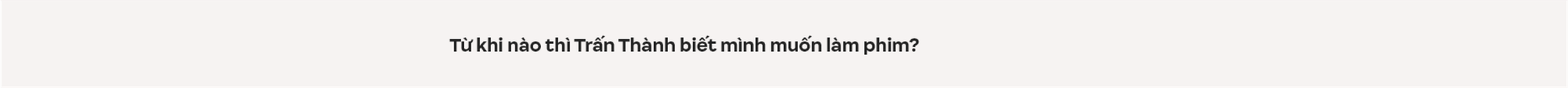 Từ khi nào thì Trấn Thành biết mình muốn làm phim?